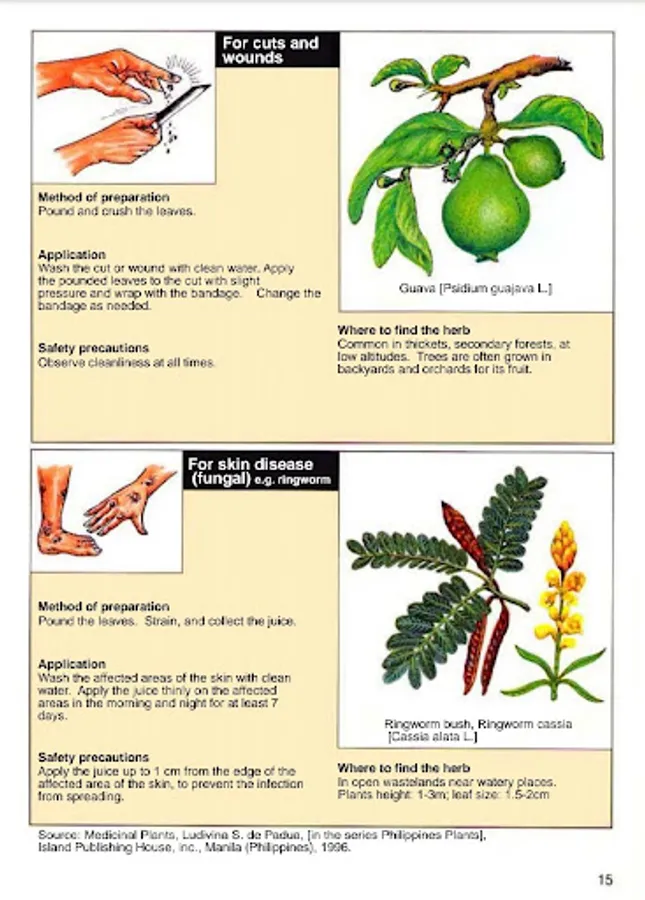 For cuts and wounds

Method of preparation
Pound and crush the leaves.

Application
Wash the cut or wound with clean water. Apply the pounded leaves to the cut with slight pressure and wrap with the bandage. Change the bandage as needed.

Safety precautions
Observe cleanliness at all times.

Guava [Psidium guajava L.]

Where to find the herb
Common in thickets, secondary forests, at low altitudes. Trees are often grown in backyards and orchards for its fruit.

For skin disease (fungal) e.g. ringworm

Method of preparation
Pound the leaves. Strain, and collect the juice.

Application
Wash the affected areas of the skin with clean water. Apply the juice thinly on the affected areas in the morning and night for at least 7 days.

Safety precautions
Apply the juice up to 1 cm from the edge of the affected area of the skin, to prevent the infection from spreading.

Ringworm bush, Ringworm cassia [Cassia alata L.]

Where to find the herb
In open wastelands near watery places. Plants height: 1-3m; leaf size: 1.5-2cm

Source: Medicinal Plants, Ludivina S. de Padua, [in the series Philippines Plants], Island Publishing House, Inc., Manila (Philippines), 1996.

15